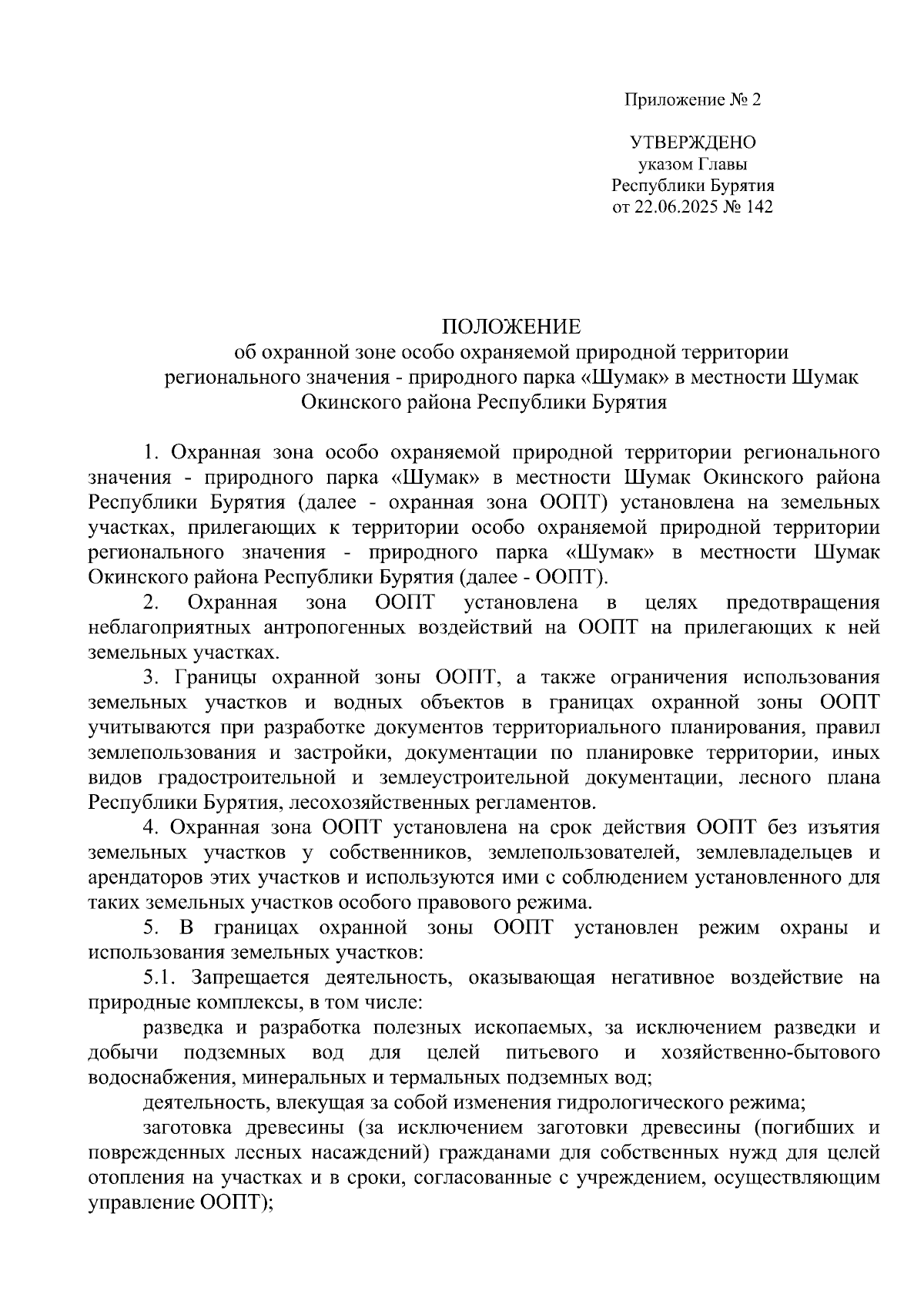 Приложение № 2

УТВЕРЖДЕНО
указом Главы
Республики Бурятия
от 22.06.2025 № 142

ПОЛОЖЕНИЕ
об охранной зоне особо охраняемой природной территории регионального значения - природного парка «Шумак» в местности Шумак Окинского района Республики Бурятия

1. Охранная зона особо охраняемой природной территории регионального значения - природного парка «Шумак» в местности Шумак Окинского района Республики Бурятия (далее - охранная зона ООПТ) установлена на земельных участках, прилегающих к территории особо охраняемой природной территории регионального значения - природного парка «Шумак» в местности Шумак Окинского района Республики Бурятия (далее - ООПТ).

2. Охранная зона ООПТ установлена в целях предотвращения неблагоприятных антропогенных воздействий на ООПТ на прилегающих к ней земельных участках.

3. Границы охранной зоны ООПТ, а также ограничения использования земельных участков и водных объектов в границах охранной зоны ООПТ учитываются при разработке документов территориального планирования, правил землепользования и застройки, документации по планировке территории, иных видов градостроительной и землеустроительной документации, лесного плана Республики Бурятия, лесохозяйственных регламентов.

4. Охранная зона ООПТ установлена на срок действия ООПТ без изъятия земельных участков у собственников, землепользователей, землевладельцев и арендаторов этих участков и используются ими с соблюдением установленного для таких земельных участков особого правового режима.

5. В границах охранной зоны ООПТ установлен режим охраны и использования земельных участков:

5.1. Запрещается деятельность, оказывающая негативное воздействие на природные комплексы, в том числе:

разведка и разработка полезных ископаемых, за исключением разведки и добычи подземных вод для целей питьевого и хозяйственно-бытового водоснабжения, минеральных и термальных подземных вод;

деятельность, влекущая за собой изменения гидрологического режима;

заготовка древесины (за исключением заготовки древесины (погибших и поврежденных лесных насаждений) гражданами для собственных нужд для целей отопления на участках и в сроки, согласованные с учреждением, осуществляющим управление ООПТ);